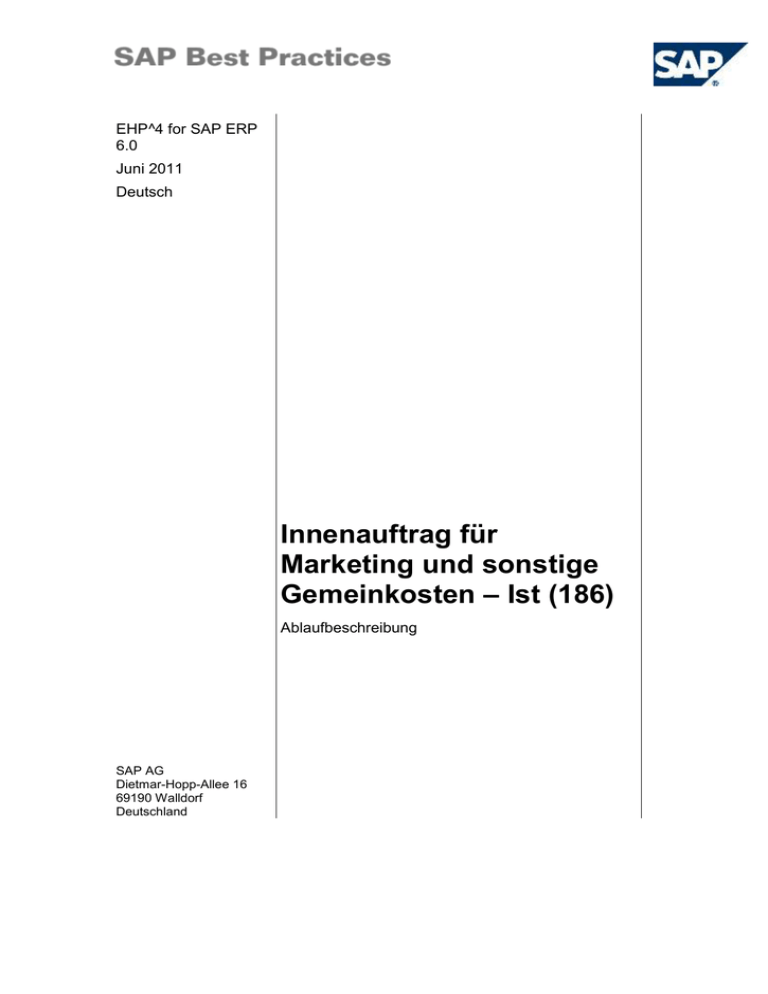 SAP Best Practices

SAP

EHP^4 for SAP ERP 6.0

Juni 2011

Deutsch

Innenauftrag für Marketing und sonstige Gemeinkosten – Ist (186)

Ablaufbeschreibung

SAP AG
Dietmar-Hopp-Allee 16
69190 Walldorf
Deutschland